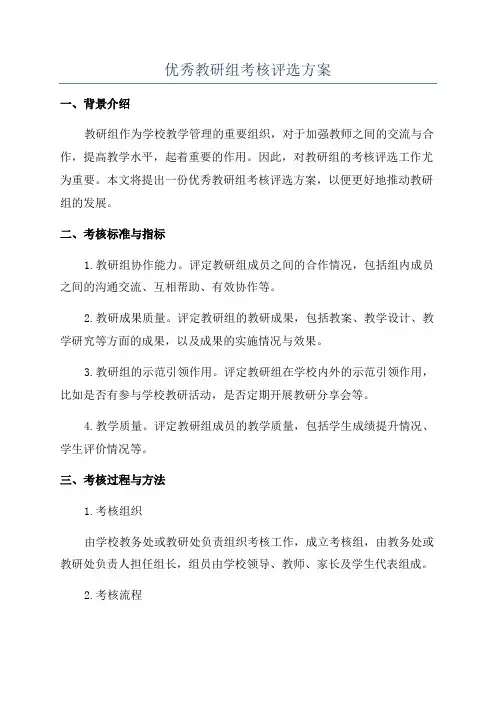 优秀教研组考核评选方案

一、背景介绍

教研组作为学校教学管理的重要组织，对于加强教师之间的交流与合作，提高教学水平，起着重要的作用。因此，对教研组的考核评选工作尤为重要。本文将提出一份优秀教研组考核评选方案，以便更好地推动教研组的发展。

二、考核标准与指标

1.教研组协作能力。评定教研组成员之间的合作情况，包括组内成员之间的沟通交流、互相帮助、有效协作等。

2.教研成果质量。评定教研组的教研成果，包括教案、教学设计、教学研究等方面的成果，以及成果的实施情况与效果。

3.教研组的示范引领作用。评定教研组在学校内外的示范引领作用，比如是否有参与学校教研活动，是否定期开展教研分享会等。

4.教学质量。评定教研组成员的教学质量，包括学生成绩提升情况、学生评价情况等。

三、考核过程与方法

1.考核组织

由学校教务处或教研处负责组织考核工作，成立考核组，由教务处或教研处负责人担任组长，组员由学校领导、教师、家长及学生代表组成。

2.考核流程